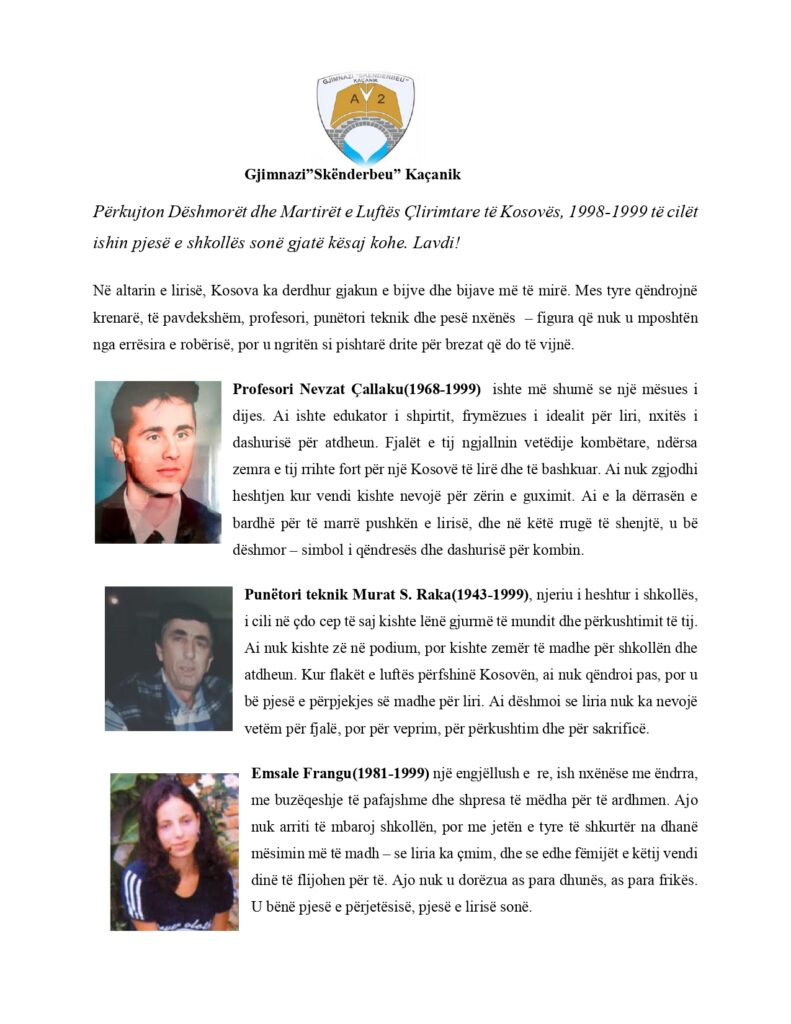 GJIMNAZI "SKËNDERBEU" KAÇANIK

A 2

Gjimnazi"Skënderbeu" Kaçanik

Përkujton Dëshmorët dhe Martirët e Luftës Çlirimtare të Kosovës, 1998-1999 të cilët ishin pjesë e shkollës sonë gjatë kësaj kohe. Lavdi!

Në altarin e lirisë, Kosova ka derdhur gjakun e bijve dhe bijave më të mirë. Mes tyre qëndrojnë krenarë, të pavdekshëm, profesori, punëtori teknik dhe pesë nxënës – figura që nuk u mposhtën nga errësira e robërisë, por u ngritën si pishtarë drite për brezat që do të vijnë.

Profesori Nevzat Çallaku(1968-1999) ishte më shumë se një mësues i dijes. Ai ishte edukator i shpirtit, frymëzues i idealit për liri, nxitës i dashurisë për atdheun. Fjalët e tij ngjallnin vetëdije kombëtare, ndërsa zemra e tij rrihte fort për një Kosovë të lirë dhe të bashkuar. Ai nuk zgjodhi heshtjen kur vendi kishte nevojë për zërin e guximit. Ai e la dërrasën e bardhë për të marrë pushkën e lirisë, dhe në këtë rrugë të shenjtë, u bë dëshmor – simbol i qëndresës dhe dashurisë për kombin.

Punëtori teknik Murat S. Raka(1943-1999), njeriu i heshtur i shkollës, i cili në çdo cep të saj kishte lënë gjurmë të mundit dhe përkushtimit të tij. Ai nuk kishte zë në podium, por kishte zemër të madhe për shkollën dhe atdheun. Kur flakët e luftës përfshinë Kosovën, ai nuk qëndroi pas, por u bë pjesë e përpjekjes së madhe për liri. Ai dëshmoi se liria nuk ka nevojë vetëm për fjalë, por për veprim, për përkushtim dhe për sakrificë.

Emsale Frangu(1981-1999) një engjëllush e re, ish nxënëse me ëndrra, me buzëqeshje të pafajshme dhe shpresa të mëdha për të ardhmen. Ajo nuk arriti të mbaroj shkollën, por me jetën e tyre të shkurtër na dhanë mësimin më të madh – se liria ka çmim, dhe se edhe fëmijët e këtij vendi dinë të flijohen për të. Ajo nuk u dorëzua as para dhunës, as para frikës. U bënë pjesë e përjetësisë, pjesë e lirisë sonë.